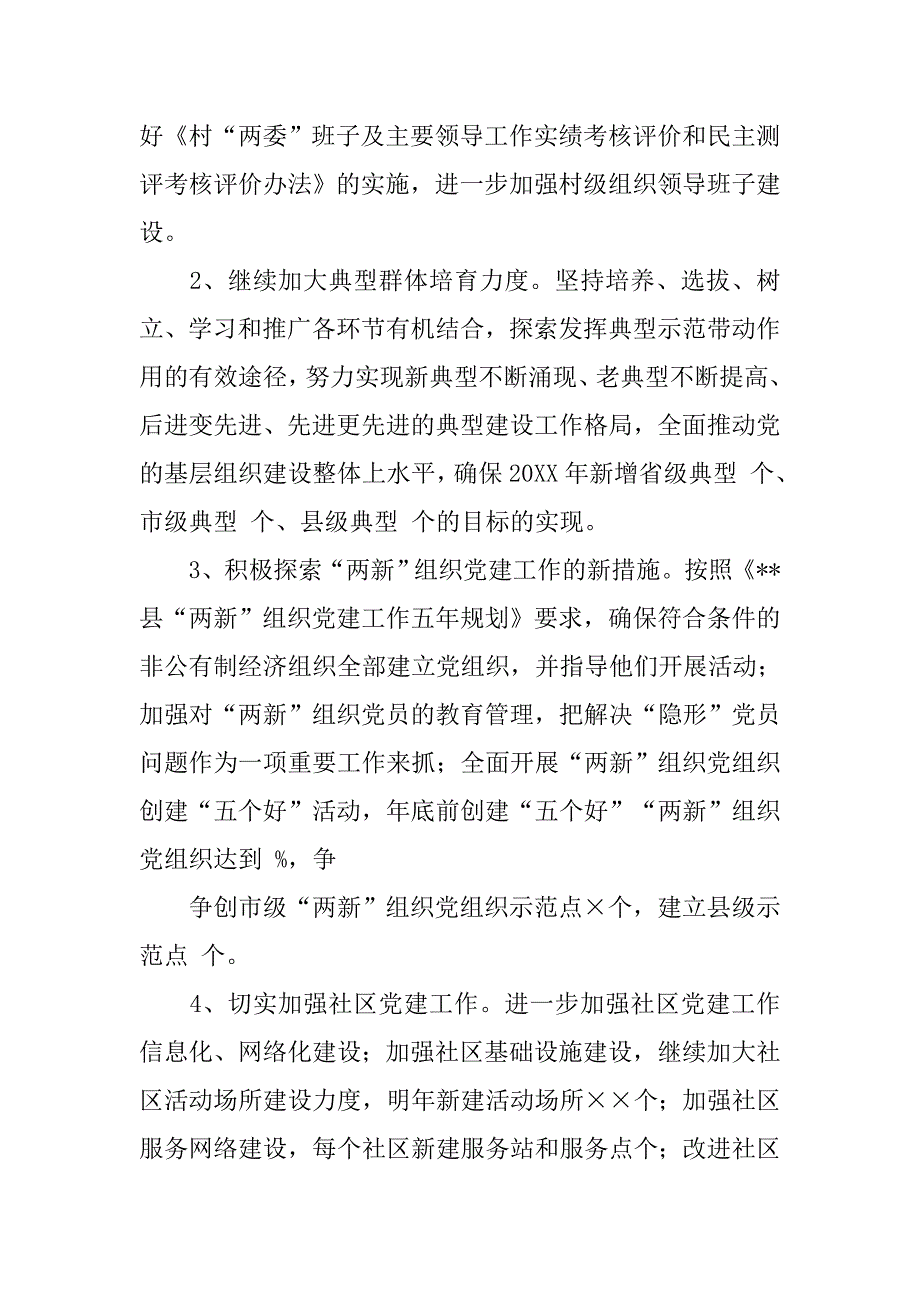 好《村“两委”班子及主要领导工作实绩考核评价和民主测评考核评价办法》的实施，进一步加强村级组织领导班子建设。

2、继续加大典型群体培育力度。坚持培养、选拔、树立、学习和推广各环节有机结合，探索发挥典型示范带动作用的有效途径，努力实现新典型不断涌现、老典型不断提高、后进变先进、先进更先进的典型建设工作格局，全面推动党的基层组织建设整体上水平，确保20XX年新增省级典型 个、市级典型 个、县级典型 个的目标的实现。

3、积极探索“两新”组织党建工作的新措施。按照《**县“两新”组织党建工作五年规划》要求，确保符合条件的非公有制经济组织全部建立党组织，并指导他们开展活动；加强对“两新”组织党员的教育管理，把解决“隐形”党员问题作为一项重要工作来抓；全面开展“两新”组织党组织创建“五个好”活动，年底前创建“五个好”“两新”组织党组织达到 %，争

争创市级“两新”组织党组织示范点×个，建立县级示范点 个。

4、切实加强社区党建工作。进一步加强社区党建工作信息化、网络化建设；加强社区基础设施建设，继续加大社区活动场所建设力度，明年新建活动场所××个；加强社区服务网络建设，每个社区新建服务站和服务点个；改进社区